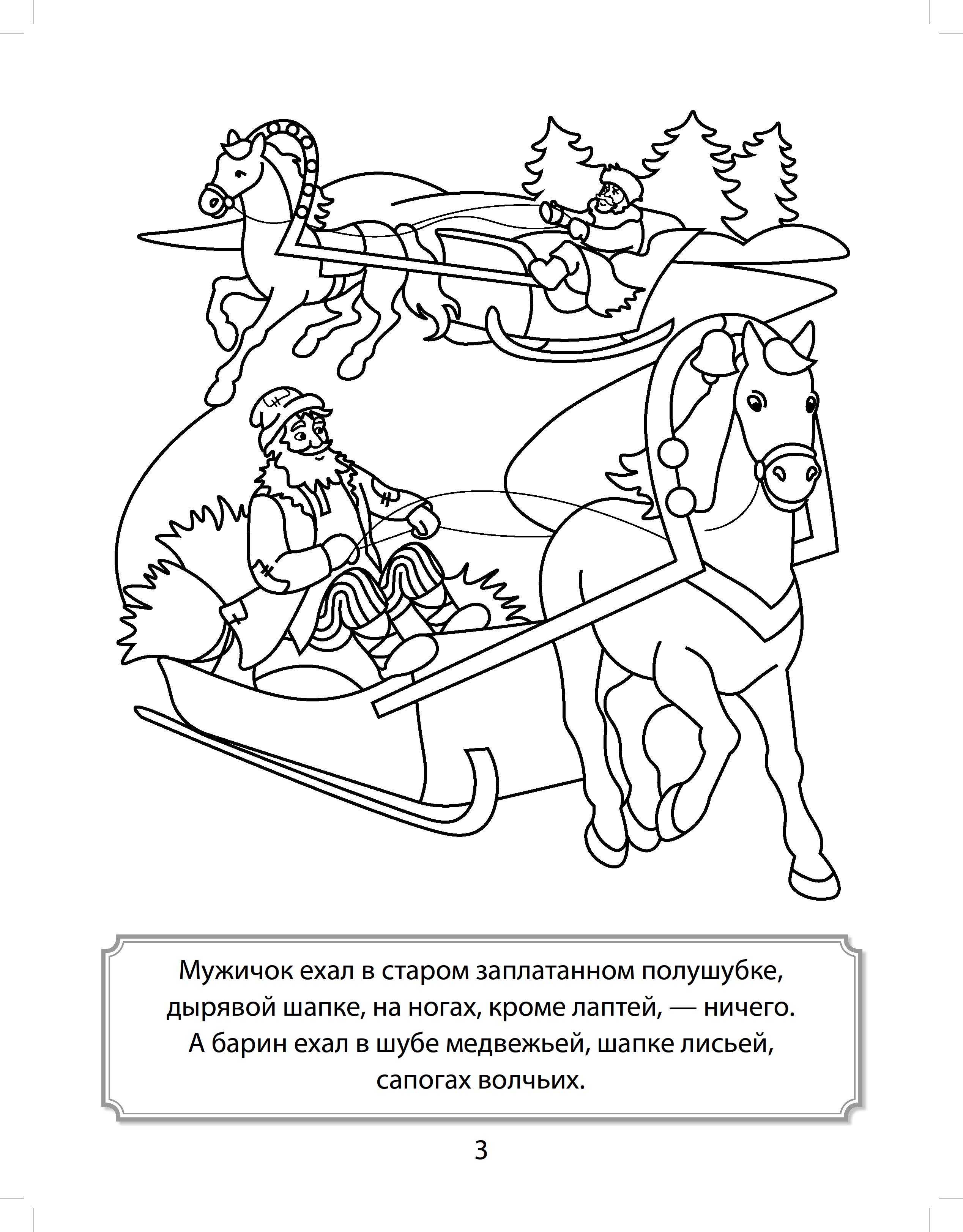 Мужичок ехал в старом заплатанном полушубке, дырявой шапке, на ногах, кроме лаптей, — ничего. А барин ехал в шубе медвежьей, шапке лисьей, сапогах волчьих.

3